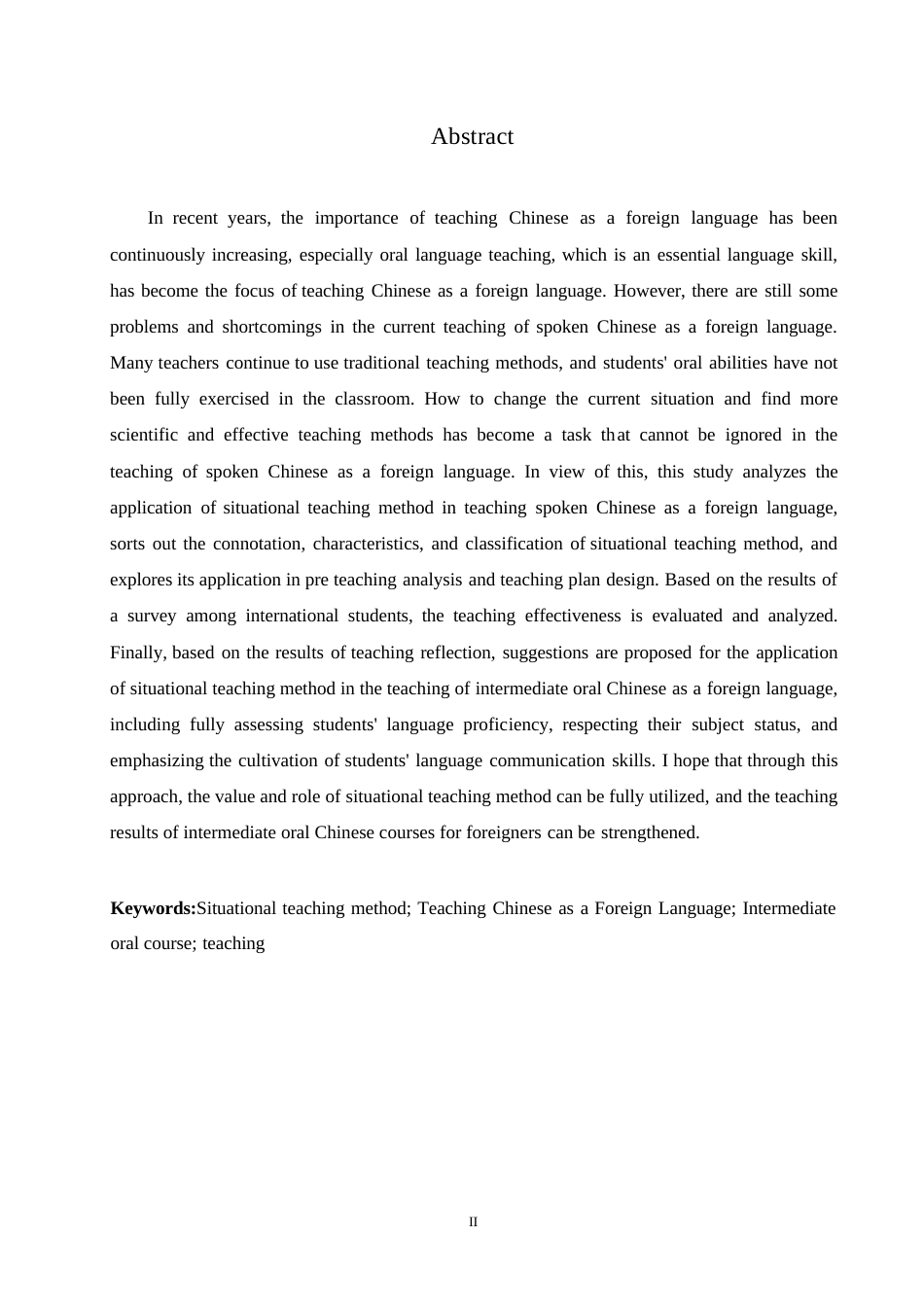 Abstract

In recent years, the importance of teaching Chinese as a foreign language has been continuously increasing, especially oral language teaching, which is an essential language skill, has become the focus of teaching Chinese as a foreign language. However, there are still some problems and shortcomings in the current teaching of spoken Chinese as a foreign language. Many teachers continue to use traditional teaching methods, and students' oral abilities have not been fully exercised in the classroom. How to change the current situation and find more scientific and effective teaching methods has become a task that cannot be ignored in the teaching of spoken Chinese as a foreign language. In view of this, this study analyzes the application of situational teaching method in teaching spoken Chinese as a foreign language, sorts out the connotation, characteristics, and classification of situational teaching method, and explores its application in pre teaching analysis and teaching plan design. Based on the results of a survey among international students, the teaching effectiveness is evaluated and analyzed. Finally, based on the results of teaching reflection, suggestions are proposed for the application of situational teaching method in the teaching of intermediate oral Chinese as a foreign language, including fully assessing students' language proficiency, respecting their subject status, and emphasizing the cultivation of students' language communication skills. I hope that through this approach, the value and role of situational teaching method can be fully utilized, and the teaching results of intermediate oral Chinese courses for foreigners can be strengthened.

**Keywords:**Situational teaching method; Teaching Chinese as a Foreign Language; Intermediate oral course; teaching

II